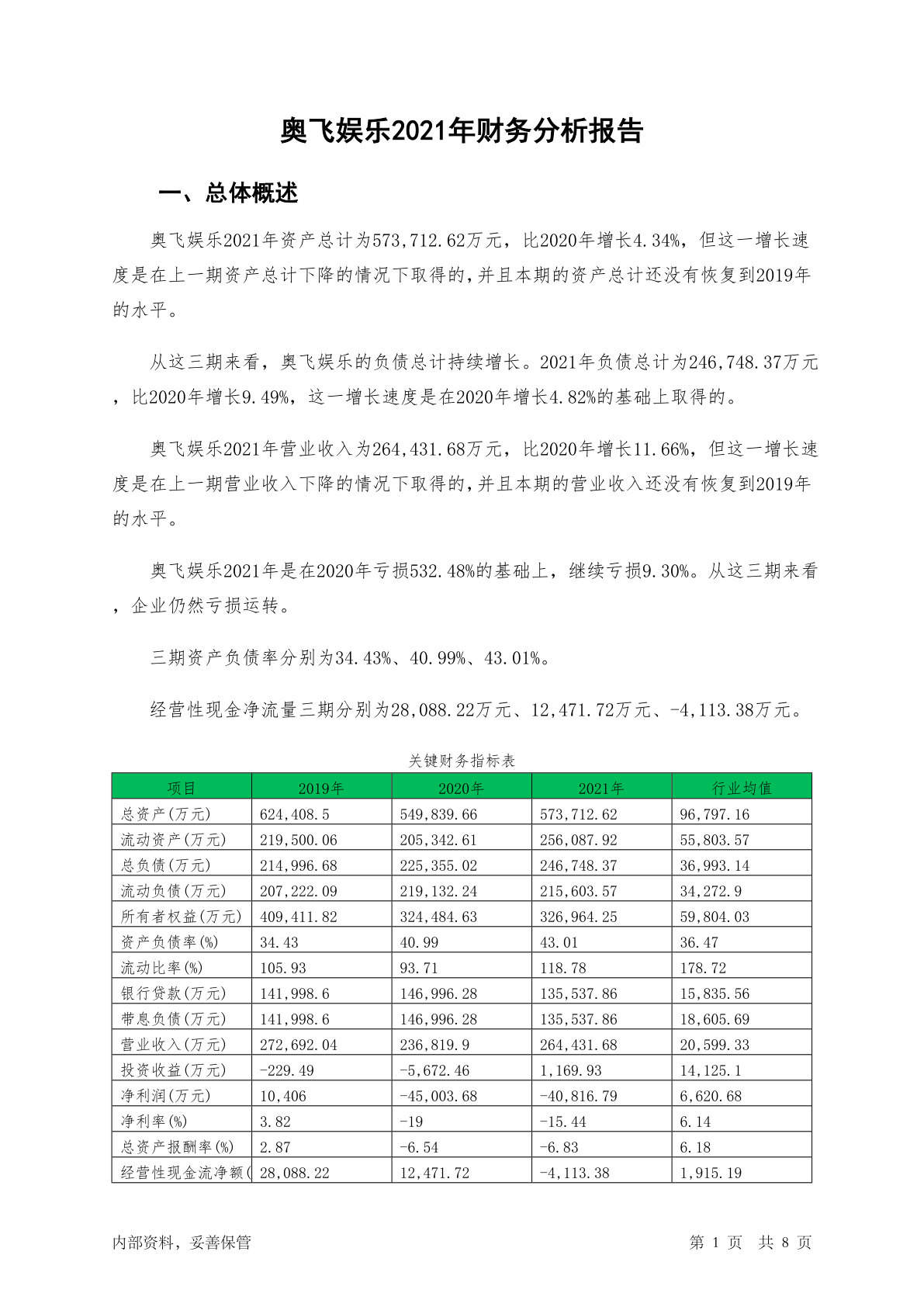 奥飞娱乐2021年财务分析报告

一、总体概述

奥飞娱乐2021年资产总计为573,712.62万元，比2020年增长4.34%，但这一增长速度是在上一期资产总计下降的情况下取得的,并且本期的资产总计还没有恢复到2019年的水平。

从这三期来看，奥飞娱乐的负债总计持续增长。2021年负债总计为246,748.37万元，比2020年增长9.49%，这一增长速度是在2020年增长4.82%的基础上取得的。

奥飞娱乐2021年营业收入为264,431.68万元，比2020年增长11.66%，但这一增长速度是在上一期营业收入下降的情况下取得的,并且本期的营业收入还没有恢复到2019年的水平。

奥飞娱乐2021年是在2020年亏损532.48%的基础上，继续亏损9.30%。从这三期来看，企业仍然亏损运转。

三期资产负债率分别为34.43%、40.99%、43.01%。

经营性现金净流量三期分别为28,088.22万元、12,471.72万元、-4,113.38万元。

关键财务指标表

| 项目 | 2019年 | 2020年 | 2021年 | 行业均值 |
|---|---|---|---|---|
| 总资产(万元) | 624,408.5 | 549,839.66 | 573,712.62 | 96,797.16 |
| 流动资产(万元) | 219,500.06 | 205,342.61 | 256,087.92 | 55,803.57 |
| 总负债(万元) | 214,996.68 | 225,355.02 | 246,748.37 | 36,993.14 |
| 流动负债(万元) | 207,222.09 | 219,132.24 | 215,603.57 | 34,272.9 |
| 所有者权益(万元) | 409,411.82 | 324,484.63 | 326,964.25 | 59,804.03 |
| 资产负债率(%) | 34.43 | 40.99 | 43.01 | 36.47 |
| 流动比率(%) | 105.93 | 93.71 | 118.78 | 178.72 |
| 银行贷款(万元) | 141,998.6 | 146,996.28 | 135,537.86 | 15,835.56 |
| 带息负债(万元) | 141,998.6 | 146,996.28 | 135,537.86 | 18,605.69 |
| 营业收入(万元) | 272,692.04 | 236,819.9 | 264,431.68 | 20,599.33 |
| 投资收益(万元) | -229.49 | -5,672.46 | 1,169.93 | 14,125.1 |
| 净利润(万元) | 10,406 | -45,003.68 | -40,816.79 | 6,620.68 |
| 净利率(%) | 3.82 | -19 | -15.44 | 6.14 |
| 总资产报酬率(%) | 2.87 | -6.54 | -6.83 | 6.18 |
| 经营性现金流净额( | 28,088.22 | 12,471.72 | -4,113.38 | 1,915.19 |

内部资料，妥善保管

第 1 页 共 8 页